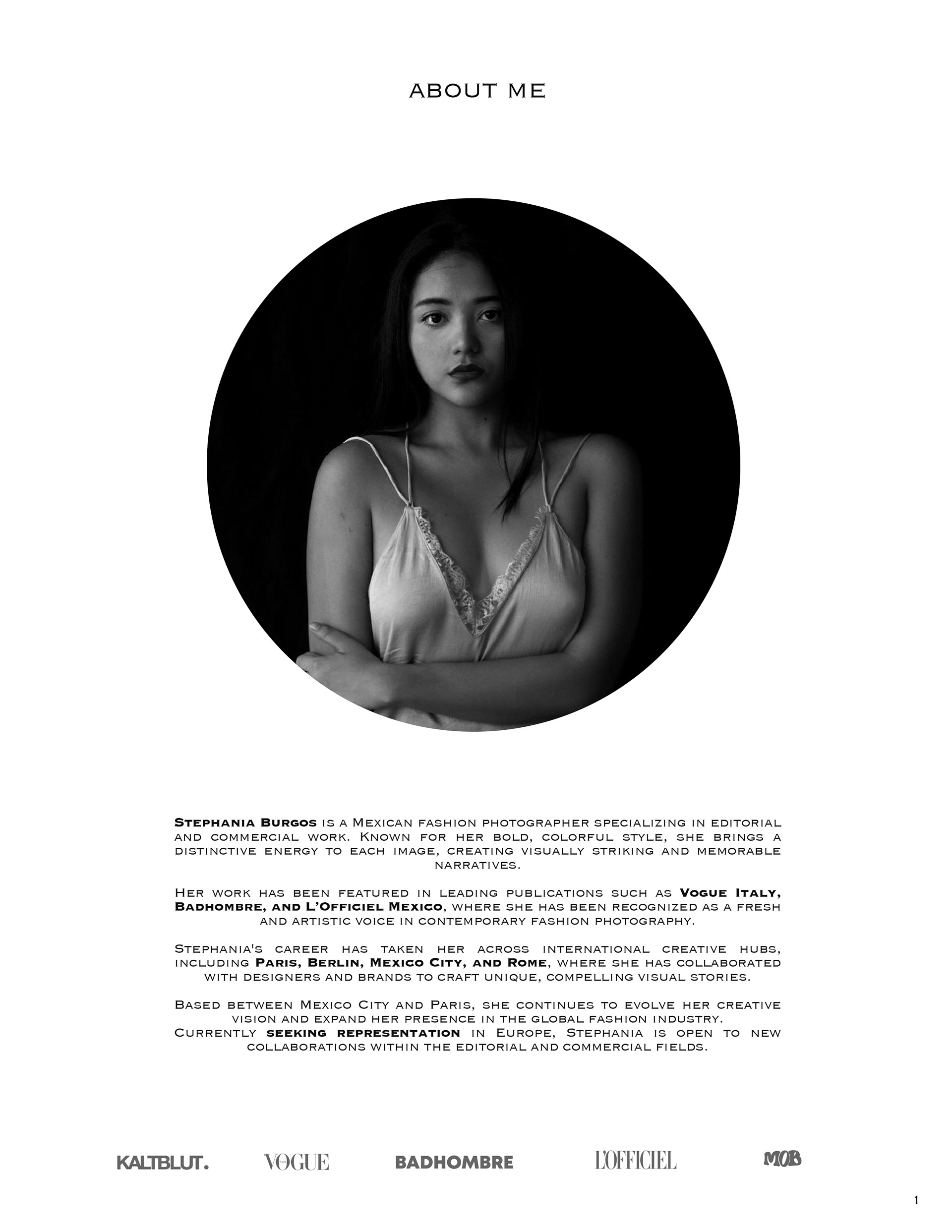 ABOUT ME

Stephania Burgos is a Mexican fashion photographer specializing in editorial and commercial work. Known for her bold, colorful style, she brings a distinctive energy to each image, creating visually striking and memorable narratives.

Her work has been featured in leading publications such as Vogue Italy, Badhombre, and L'Officiel Mexico, where she has been recognized as a fresh and artistic voice in contemporary fashion photography.

Stephania's career has taken her across international creative hubs, including Paris, Berlin, Mexico City, and Rome, where she has collaborated with designers and brands to craft unique, compelling visual stories.

Based between Mexico City and Paris, she continues to evolve her creative vision and expand her presence in the global fashion industry.
Currently seeking representation in Europe, Stephania is open to new collaborations within the editorial and commercial fields.

KALTBLUT. VOGUE BADHOMBRE L'OFFICIEL MOB

1